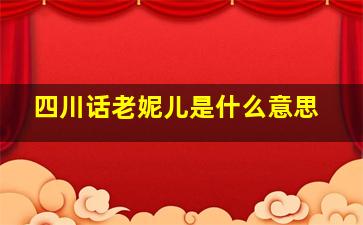 四川话老妮儿是什么意思